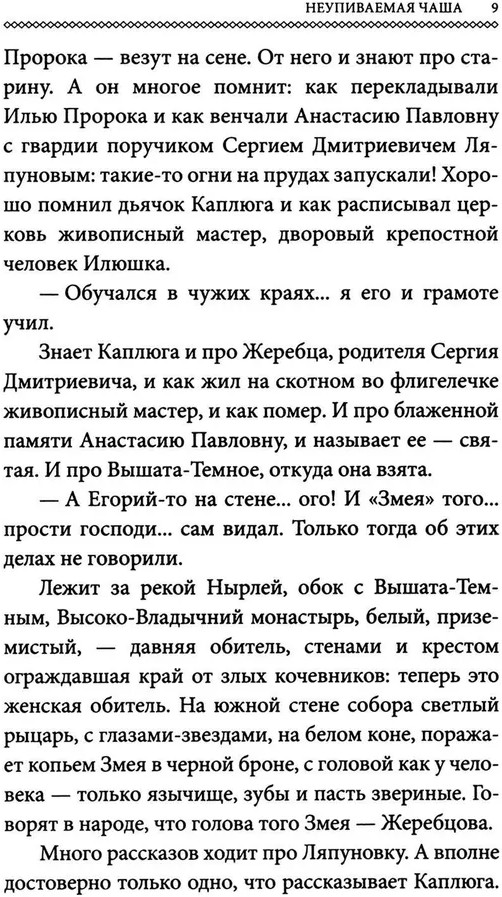 НЕУПИВАЕМАЯ ЧАША 9

Пророка — везут на сене. От него и знают про старину. А он многое помнит: как перекладывали Илью Пророка и как венчали Анастасию Павловну с гвардии поручиком Сергием Дмитриевичем Ляпуновым: такие-то огни на прудах запускали! Хорошо помнил дьячок Каплюга и как расписывал церковь живописный мастер, дворовый крепостной человек Илюшка.

— Обучался в чужих краях... я его и грамоте учил.

Знает Каплюга и про Жеребца, родителя Сергия Дмитриевича, и как жил на скотном во флигелечке живописный мастер, и как помер. И про блаженной памяти Анастасию Павловну, и называет ее — святая. И про Вышата-Темное, откуда она взята.

— А Егорий-то на стене... ого! И «Змея» того... прости господи... сам видал. Только тогда об этих делах не говорили.

Лежит за рекой Нырлей, обок с Вышата-Темным, Высоко-Владычний монастырь, белый, приземистый, — давняя обитель, стенами и крестом ограждавшая край от злых кочевников: теперь это женская обитель. На южной стене собора светлый рыцарь, с глазами-звездами, на белом коне, поражает копьем Змея в черной броне, с головой как у человека — только язычище, зубы и пасть звериные. Говорят в народе, что голова того Змея — Жеребцова.

Много рассказов ходит про Ляпуновку. А вполне достоверно только одно, что рассказывает Каплюга.